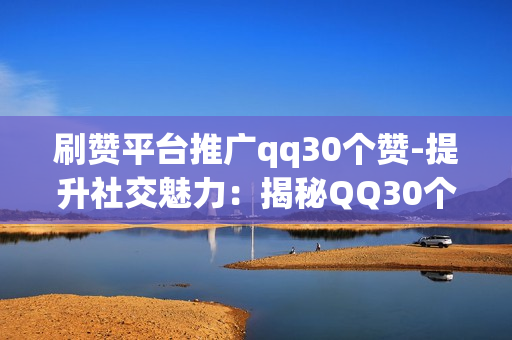 刷赞平台推广qq30个赞-提升社交魅力：揭秘QQ30个